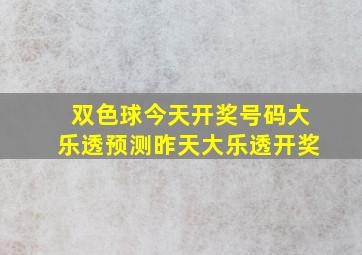 双色球今天开奖号码大乐透预测昨天大乐透开奖